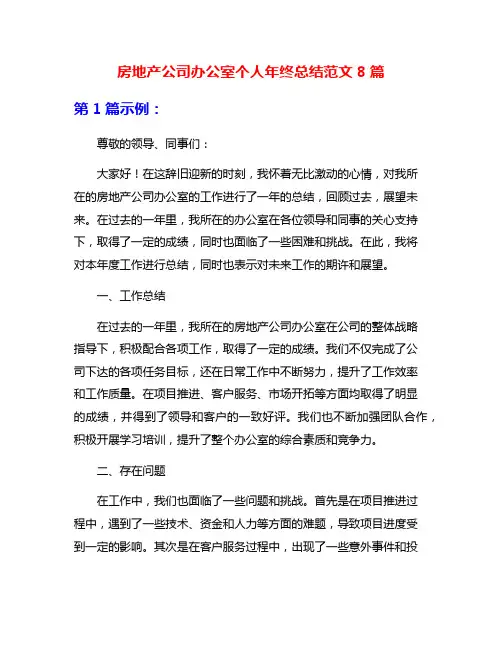 房地产公司办公室个人年终总结范文 8 篇

第 1 篇示例：

尊敬的领导、同事们：

大家好！在这辞旧迎新的时刻，我怀着无比激动的心情，对我所在的房地产公司办公室的工作进行了一年的总结，回顾过去，展望未来。在过去的一年里，我所在的办公室在各位领导和同事的关心支持下，取得了一定的成绩，同时也面临了一些困难和挑战。在此，我将对本年度工作进行总结，同时也表示对未来工作的期许和展望。

一、工作总结

在过去的一年里，我所在的房地产公司办公室在公司的整体战略指导下，积极配合各项工作，取得了一定的成绩。我们不仅完成了公司下达的各项任务目标，还在日常工作中不断努力，提升了工作效率和工作质量。在项目推进、客户服务、市场开拓等方面均取得了明显的成绩，并得到了领导和客户的一致好评。我们也不断加强团队合作，积极开展学习培训，提升了整个办公室的综合素质和竞争力。

二、存在问题

在工作中，我们也面临了一些问题和挑战。首先是在项目推进过程中，遇到了一些技术、资金和人力等方面的难题，导致项目进度受到一定的影响。其次是在客户服务过程中，出现了一些意外事件和投